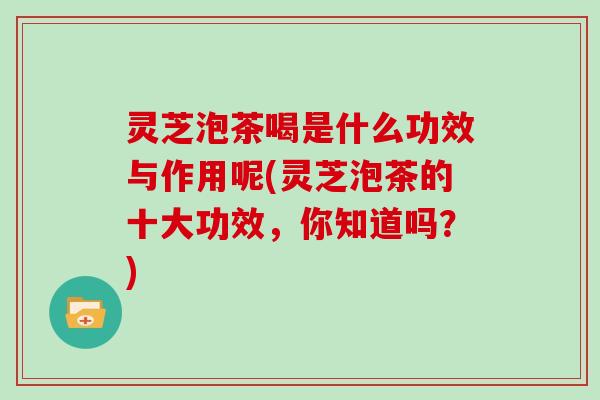 灵芝泡茶喝是什么功效与作用呢(灵芝泡茶的十大功效，你知道吗?)